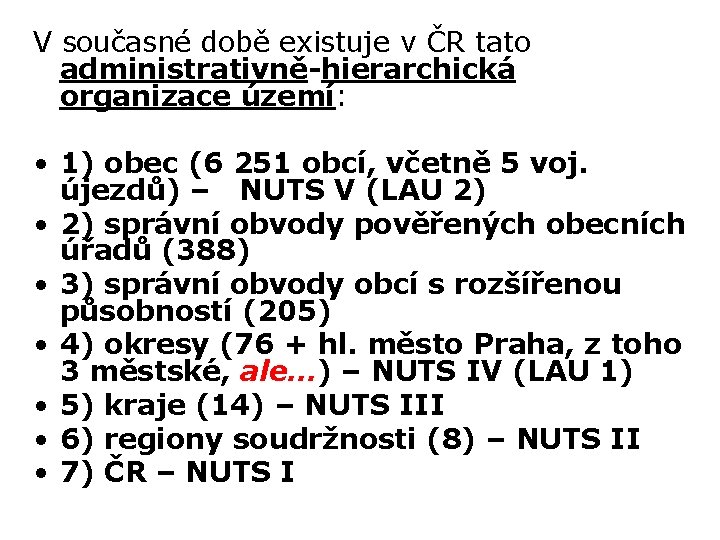 V současné době existuje v ČR tato administrativně-hierarchická organizace území:

• 1) obec (6 251 obcí, včetně 5 voj. újezdů) – NUTS V (LAU 2)
• 2) správní obvody pověřených obecních úřadů (388)
• 3) správní obvody obcí s rozšířenou působností (205)
• 4) okresy (76 + hl. město Praha, z toho 3 městské, ale...) – NUTS IV (LAU 1)
• 5) kraje (14) – NUTS III
• 6) regiony soudržnosti (8) – NUTS II
• 7) ČR – NUTS I